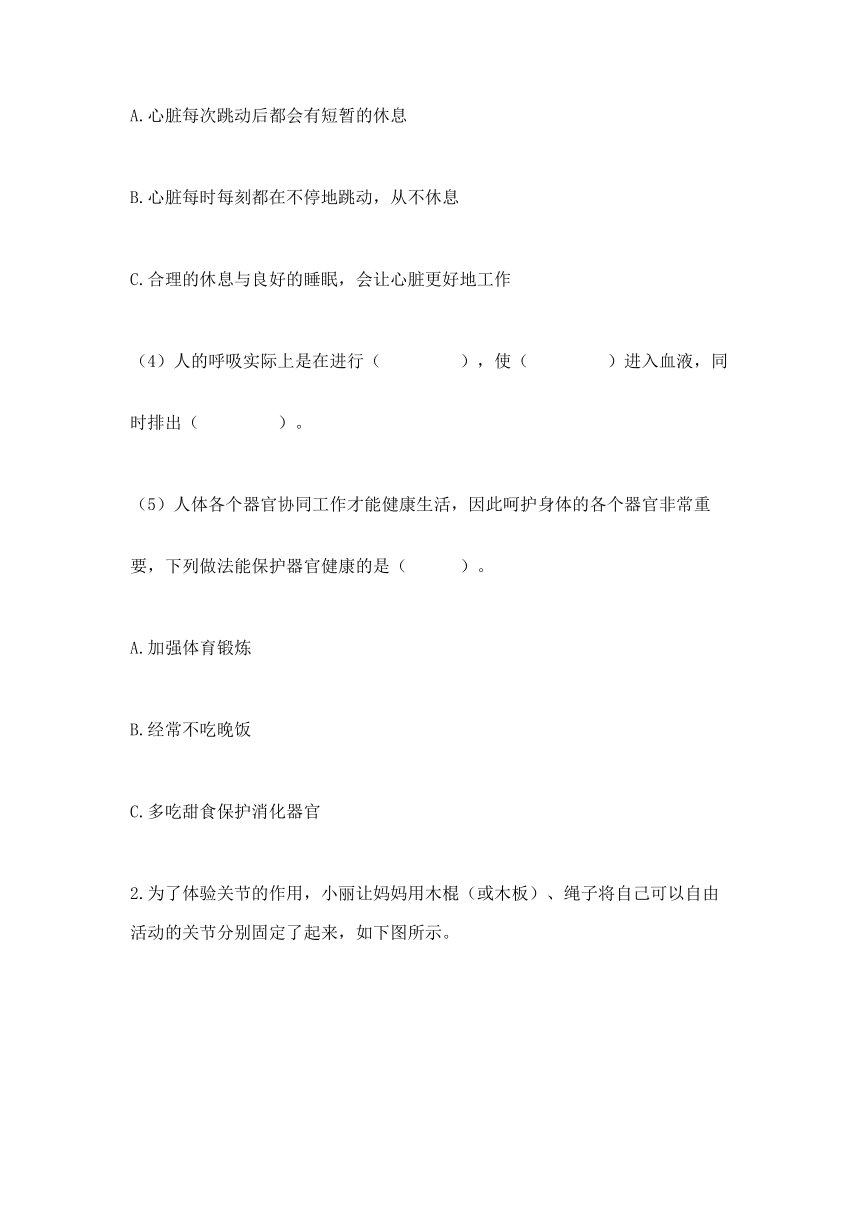 A.心脏每次跳动后都会有短暂的休息

B.心脏每时每刻都在不停地跳动，从不休息

C.合理的休息与良好的睡眠，会让心脏更好地工作

（4）人的呼吸实际上是在进行（　　　　），使（　　　　）进入血液，同时排出（　　　　）。

（5）人体各个器官协同工作才能健康生活，因此呵护身体的各个器官非常重要，下列做法能保护器官健康的是（　　　）。

A.加强体育锻炼

B.经常不吃晚饭

C.多吃甜食保护消化器官

2.为了体验关节的作用，小丽让妈妈用木棍（或木板）、绳子将自己可以自由活动的关节分别固定了起来，如下图所示。